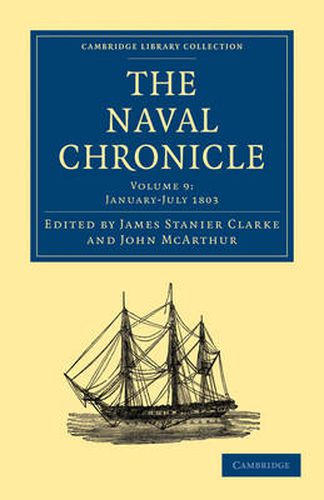 CAMBRIDGE LIBRARY COLLECTION

THE NAVAL CHRONICLE

VOLUME 9:
JANUARY-JULY 1803

EDITED BY JAMES STANIER CLARKE AND JOHN MCARTHUR

CAMBRIDGE